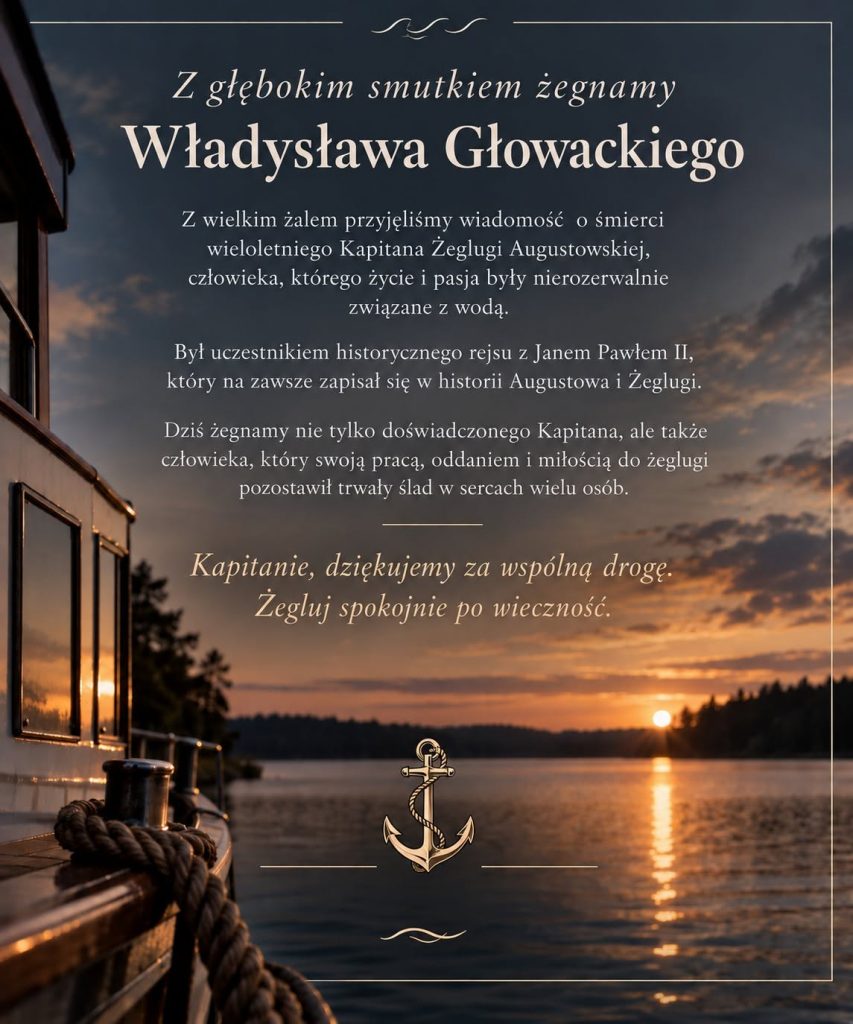 Z głębokim smutkiem żegnamy
Władysława Głowackiego

Z wielkim żalem przyjęliśmy wiadomość o śmierci wieloletniego Kapitana Żeglugi Augustowskiej, człowieka, którego życie i pasja były nierozerwalnie związane z wodą.

Był uczestnikiem historycznego rejsu z Janem Pawłem II, który na zawsze zapisał się w historii Augustowa i Żeglugi.

Dziś żegnamy nie tylko doświadczonego Kapitana, ale także człowieka, który swoją pracą, oddaniem i miłością do żeglugi pozostawił trwały ślad w sercach wielu osób.

Kapitanie, dziękujemy za wspólną drogę.
Żegluj spokojnie po wieczność.